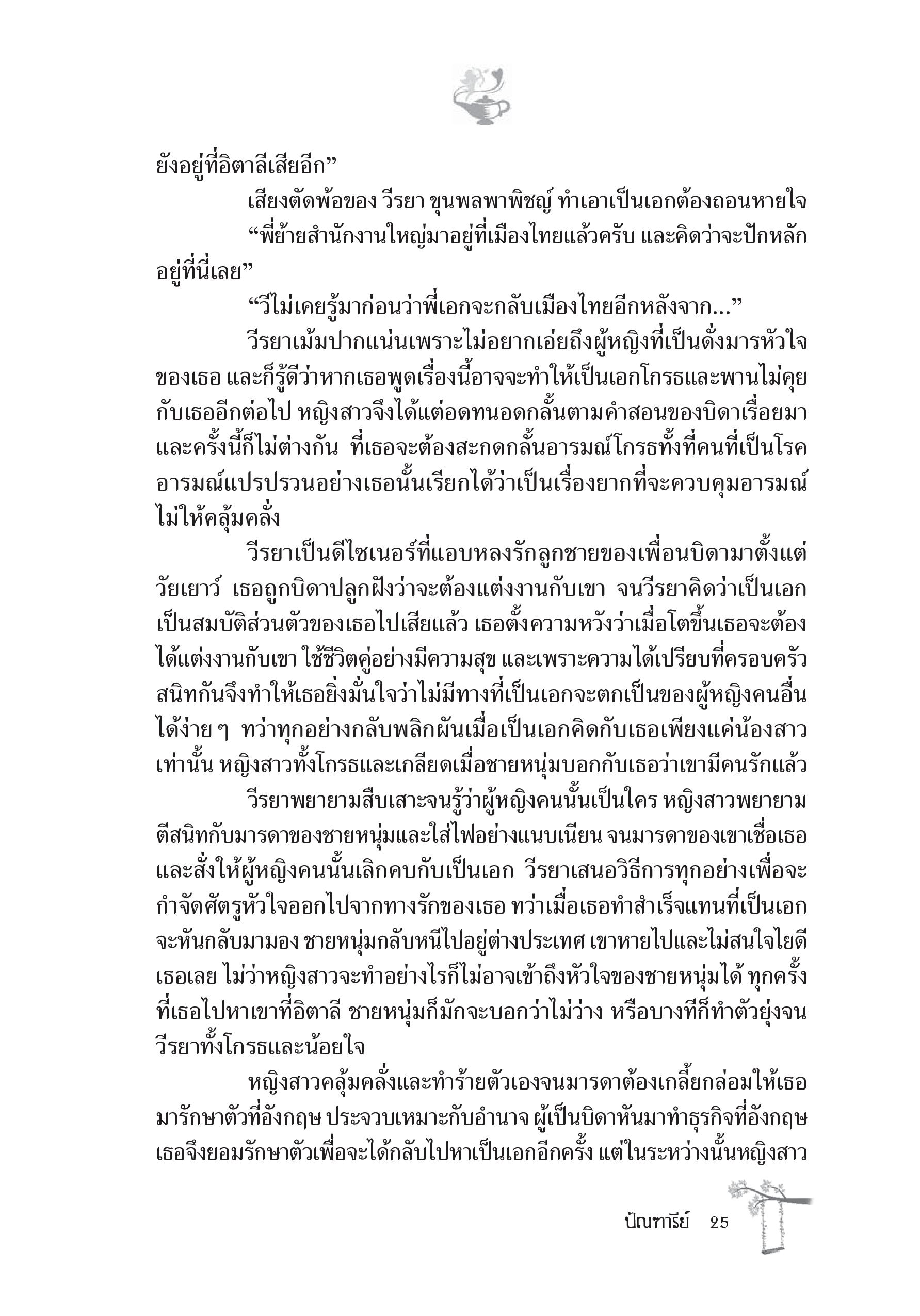 ยังอยู่ที่อิตาลีเสียอีก”

เสียงตัดพ้อของ วีรยา ขุนพลพาพิชญ์ ทำเอาเป็นเอกต้องถอนหายใจ

“พี่ย้ายสำนักงานใหญ่มาอยู่ที่เมืองไทยแล้วครับ และคิดว่าจะปักหลักอยู่ที่นี่เลย”

“วีไม่เคยรู้มาก่อนว่าพี่เอกจะกลับเมืองไทยอีกหลังจาก...”

วีรยาเม้มปากแน่นเพราะไม่อยากเอ่ยถึงผู้หญิงที่เป็นดั่งมารหัวใจของเธอ และก็รู้ดีว่าหากเธอพูดเรื่องนี้อาจจะทำให้เป็นเอกโกรธและพานไม่คุยกับเธออีกต่อไป หญิงสาวจึงได้แต่อดทนอดกลั้นตามคำสอนของบิดาเรื่อยมา และครั้งนี้ก็ไม่ต่างกัน ที่เธอจะต้องสะกดกลั้นอารมณ์โกรธทั้งที่คนที่เป็นโรคอารมณ์แปรปรวนอย่างเธอนั้นเรียกได้ว่าเป็นเรื่องยากที่จะควบคุมอารมณ์ไม่ให้คลุ้มคลั่ง

วีรยาเป็นดีไซเนอร์ที่แอบหลงรักลูกชายของเพื่อนบิดามาตั้งแต่วัยเยาว์ เธอถูกบิดาปลูกฝังว่าจะต้องแต่งงานกับเขา จนวีรยาคิดว่าเป็นเอกเป็นสมบัติส่วนตัวของเธอไปเสียแล้ว เธอตั้งความหวังว่าเมื่อโตขึ้นเธอจะต้องได้แต่งงานกับเขา ใช้ชีวิตคู่อย่างมีความสุข และเพราะความได้เปรียบที่ครอบครัวสนิทกันจึงทำให้เธอยิ่งมั่นใจว่าไม่มีทางที่เป็นเอกจะตกเป็นของผู้หญิงคนอื่นได้ง่าย ๆ ทว่าทุกอย่างกลับพลิกผันเมื่อเป็นเอกคิดกับเธอเพียงแค่น้องสาวเท่านั้น หญิงสาวทั้งโกรธและเกลียดเมื่อชายหนุ่มบอกกับเธอว่าเขามีคนรักแล้ว

วีรยาพยายามสืบเสาะจนรู้ว่าผู้หญิงคนนั้นเป็นใคร หญิงสาวพยายามตีสนิทกับมารดาของชายหนุ่มและใส่ไฟอย่างแนบเนียน จนมารดาของเขาเชื่อเธอและสั่งให้ผู้หญิงคนนั้นเลิกคบกับเป็นเอก วีรยาเสนอวิธีการทุกอย่างเพื่อจะกำจัดศัตรูหัวใจออกไปจากทางรักของเธอ ทว่าเมื่อเธอทำสำเร็จแทนที่เป็นเอกจะหันกลับมามอง ชายหนุ่มกลับหนีไปอยู่ต่างประเทศ เขาหายไปและไม่สนใจไยดีเธอเลย ไม่ว่าหญิงสาวจะทำอย่างไรก็ไม่อาจเข้าถึงหัวใจของชายหนุ่มได้ ทุกครั้งที่เธอไปหาเขาที่อิตาลี ชายหนุ่มก็มักจะบอกว่าไม่ว่าง หรือบางทีก็ทำตัวยุ่งจนวีรยาทั้งโกรธและน้อยใจ

หญิงสาวคลุ้มคลั่งและทำร้ายตัวเองจนมารดาต้องเกลี้ยกล่อมให้เธอมารักษาตัวที่อังกฤษ ประจวบเหมาะกับอำนาจ ผู้เป็นบิดาหันมาทำธุรกิจที่อังกฤษ เธอจึงยอมรักษาตัวเพื่อจะได้กลับไปหาเป็นเอกอีกครั้ง แต่ในระหว่างนั้นหญิงสาว

ปัณฑารีย์ 25